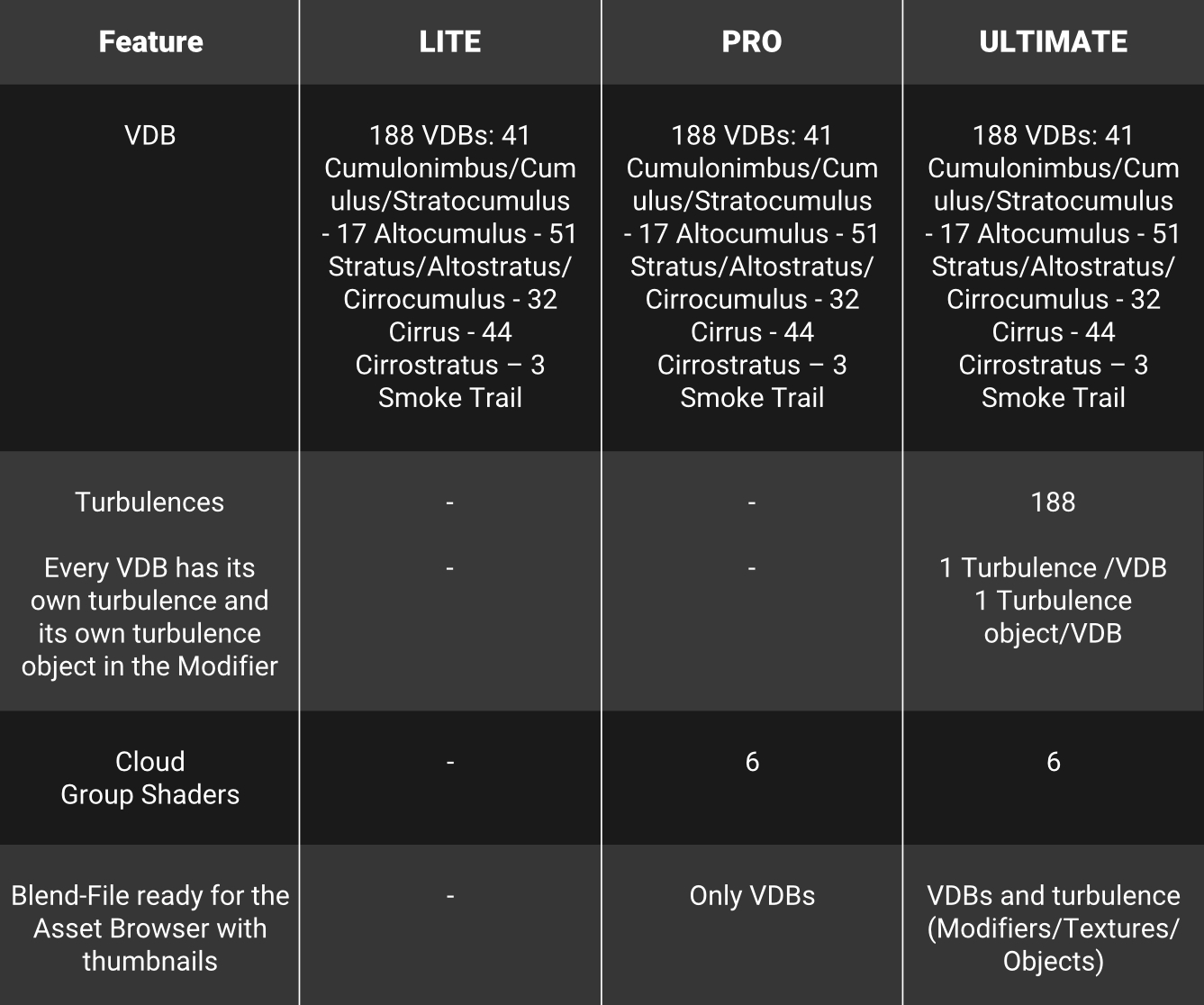 | Feature | LITE | PRO | ULTIMATE |
|---|---|---|---|
| VDB | 188 VDBs: 41 Cumulonimbus/Cumulus/Stratocumulus - 17 Altocumulus - 51 Stratus/Altostratus/Cirrocumulus - 32 Cirrus - 44 Cirrostratus – 3 Smoke Trail | 188 VDBs: 41 Cumulonimbus/Cumulus/Stratocumulus - 17 Altocumulus - 51 Stratus/Altostratus/Cirrocumulus - 32 Cirrus - 44 Cirrostratus – 3 Smoke Trail | 188 VDBs: 41 Cumulonimbus/Cumulus/Stratocumulus - 17 Altocumulus - 51 Stratus/Altostratus/Cirrocumulus - 32 Cirrus - 44 Cirrostratus – 3 Smoke Trail |
| Turbulences | - | - | 188 |
| Every VDB has its own turbulence and its own turbulence object in the Modifier | - | - | 1 Turbulence /VDB 1 Turbulence object/VDB |
| Cloud Group Shaders | - | 6 | 6 |
| Blend-File ready for the Asset Browser with thumbnails | - | Only VDBs | VDBs and turbulence (Modifiers/Textures/Objects) |